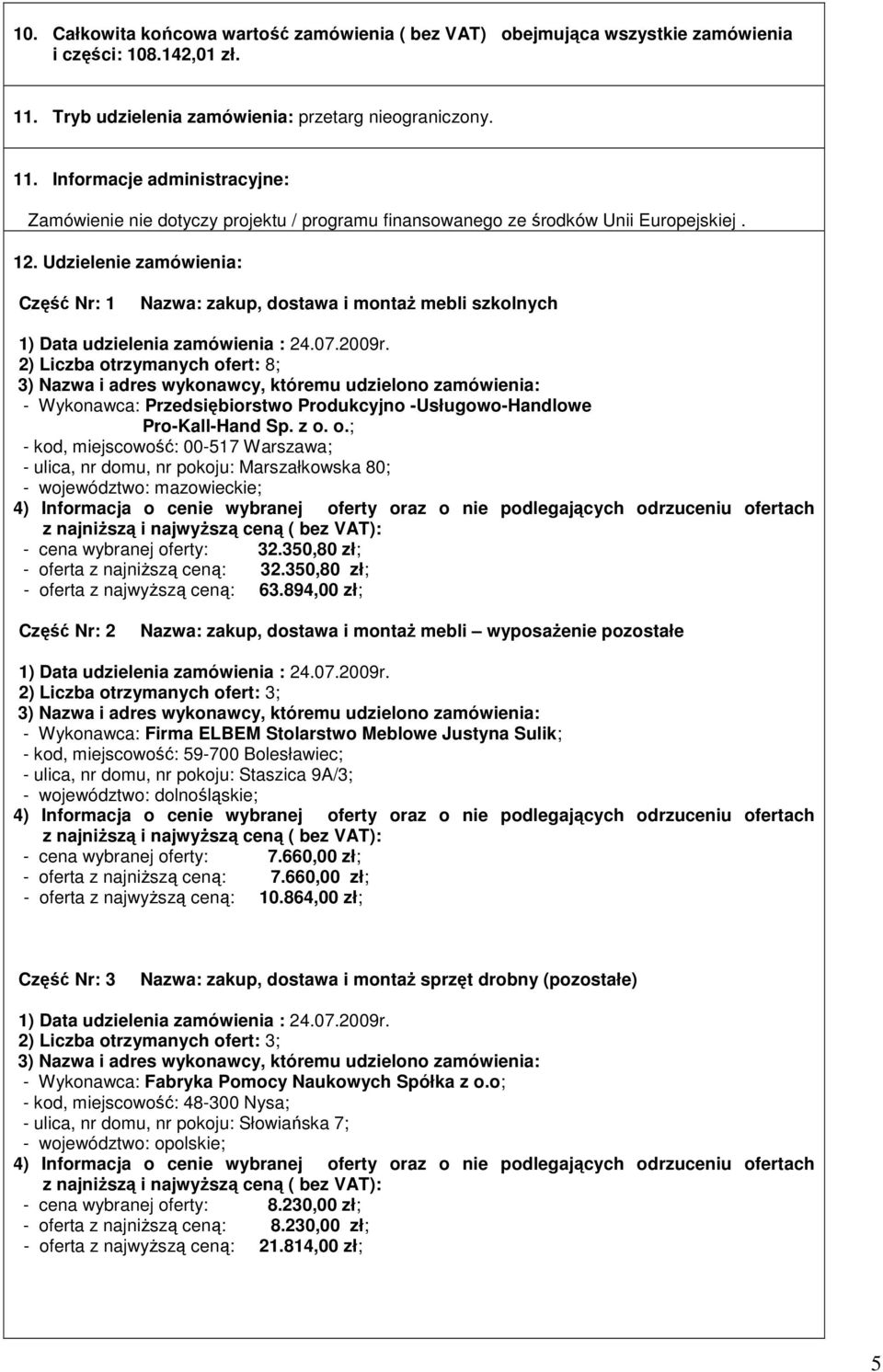 10. Całkowita końcowa wartość zamówienia ( bez VAT) obejmująca wszystkie zamówienia i części: 108.142,01 zł.

11. Tryb udzielenia zamówienia: przetarg nieograniczony.

11. Informacje administracyjne:

Zamówienie nie dotyczy projektu / programu finansowanego ze środków Unii Europejskiej .

12. Udzielenie zamówienia:

Część Nr: 1 Nazwa: zakup, dostawa i montaż mebli szkolnych

1) Data udzielenia zamówienia : 24.07.2009r.
2) Liczba otrzymanych ofert: 8;
3) Nazwa i adres wykonawcy, któremu udzielono zamówienia:
- Wykonawca: Przedsiębiorstwo Produkcyjno -Usługowo-Handlowe Pro-Kall-Hand Sp. z o. o.;
- kod, miejscowość: 00-517 Warszawa;
- ulica, nr domu, nr pokoju: Marszałkowska 80;
- województwo: mazowieckie;
4) Informacja o cenie wybranej oferty oraz o nie podlegających odrzuceniu ofertach z najniższą i najwyższą ceną ( bez VAT):
- cena wybranej oferty: 32.350,80 zł;
- oferta z najniższą ceną: 32.350,80 zł;
- oferta z najwyższą ceną: 63.894,00 zł;

Część Nr: 2 Nazwa: zakup, dostawa i montaż mebli – wyposażenie pozostałe

1) Data udzielenia zamówienia : 24.07.2009r.
2) Liczba otrzymanych ofert: 3;
3) Nazwa i adres wykonawcy, któremu udzielono zamówienia:
- Wykonawca: Firma ELBEM Stolarstwo Meblowe Justyna Sulik;
- kod, miejscowość: 59-700 Bolesławiec;
- ulica, nr domu, nr pokoju: Staszica 9A/3;
- województwo: dolnośląskie;
4) Informacja o cenie wybranej oferty oraz o nie podlegających odrzuceniu ofertach z najniższą i najwyższą ceną ( bez VAT):
- cena wybranej oferty: 7.660,00 zł;
- oferta z najniższą ceną: 7.660,00 zł;
- oferta z najwyższą ceną: 10.864,00 zł;

Część Nr: 3 Nazwa: zakup, dostawa i montaż sprzęt drobny (pozostałe)

1) Data udzielenia zamówienia : 24.07.2009r.
2) Liczba otrzymanych ofert: 3;
3) Nazwa i adres wykonawcy, któremu udzielono zamówienia:
- Wykonawca: Fabryka Pomocy Naukowych Spółka z o.o;
- kod, miejscowość: 48-300 Nysa;
- ulica, nr domu, nr pokoju: Słowiańska 7;
- województwo: opolskie;
4) Informacja o cenie wybranej oferty oraz o nie podlegających odrzuceniu ofertach z najniższą i najwyższą ceną ( bez VAT):
- cena wybranej oferty: 8.230,00 zł;
- oferta z najniższą ceną: 8.230,00 zł;
- oferta z najwyższą ceną: 21.814,00 zł;

5